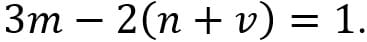 $3m - 2(n + v) = 1.$